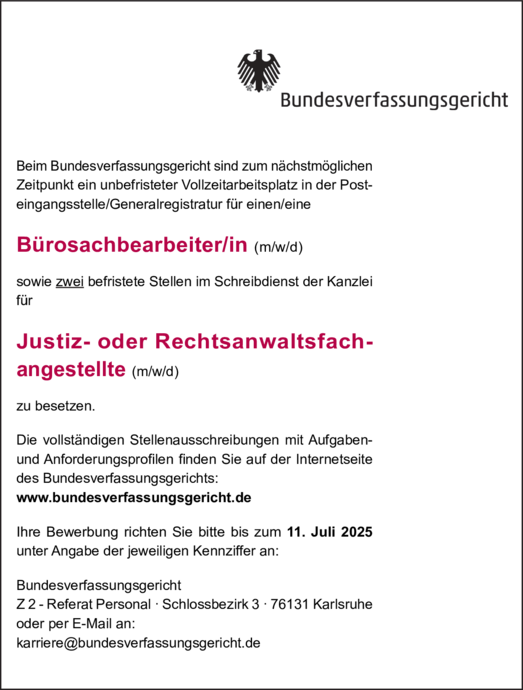 Bundesverfassungsgericht

Beim Bundesverfassungsgericht sind zum nächstmöglichen Zeitpunkt ein unbefristeter Vollzeitarbeitsplatz in der Posteingangsstelle/Generalregistratur für einen/eine

Bürosachbearbeiter/in (m/w/d)

sowie zwei befristete Stellen im Schreibdienst der Kanzlei für

Justiz- oder Rechtsanwaltsfachangestellte (m/w/d)

zu besetzen.

Die vollständigen Stellenausschreibungen mit Aufgaben- und Anforderungsprofilen finden Sie auf der Internetseite des Bundesverfassungsgerichts:
www.bundesverfassungsgericht.de

Ihre Bewerbung richten Sie bitte bis zum 11. Juli 2025 unter Angabe der jeweiligen Kennziffer an:

Bundesverfassungsgericht
Z 2 - Referat Personal · Schlossbezirk 3 · 76131 Karlsruhe
oder per E-Mail an:
karriere@bundesverfassungsgericht.de